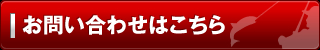 お問い合わせはこちら